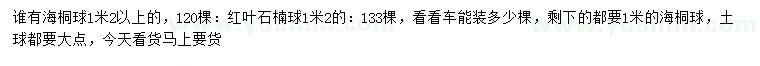 谁有海桐球1米2以上的，120棵：红叶石楠球1米2的：133棵，看看车能装多少棵，剩下的都要1米的海桐球，土球都要大点，今天看货马上要货